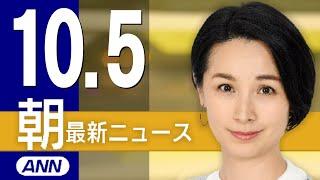 10.5
朝 最新ニュース
ANN